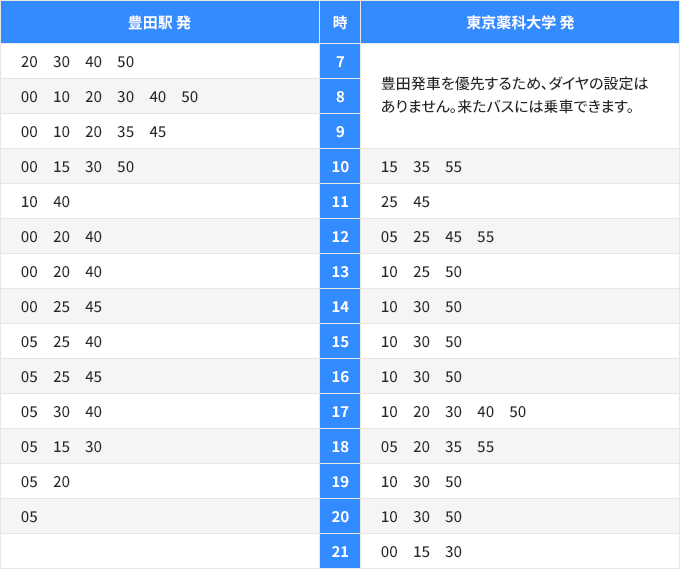 | 豊田駅 発 | 時 | 東京薬科大学 発 |
|---|---|---|
| 20　30　40　50 | 7 | 豊田発車を優先するため、ダイヤの設定はありません。来たバスには乗車できます。 |
| 00　10　20　30　40　50 | 8 | |
| 00　10　20　35　45 | 9 | |
| 00　15　30　50 | 10 | 15　35　55 |
| 10　40 | 11 | 25　45 |
| 00　20　40 | 12 | 05　25　45　55 |
| 00　20　40 | 13 | 10　25　50 |
| 00　25　45 | 14 | 10　30　50 |
| 05　25　40 | 15 | 10　30　50 |
| 05　25　45 | 16 | 10　30　50 |
| 05　30　40 | 17 | 10　20　30　40　50 |
| 05　15　30 | 18 | 05　20　35　55 |
| 05　20 | 19 | 10　30　50 |
| 05 | 20 | 10　30　50 |
| | 21 | 00　15　30 |